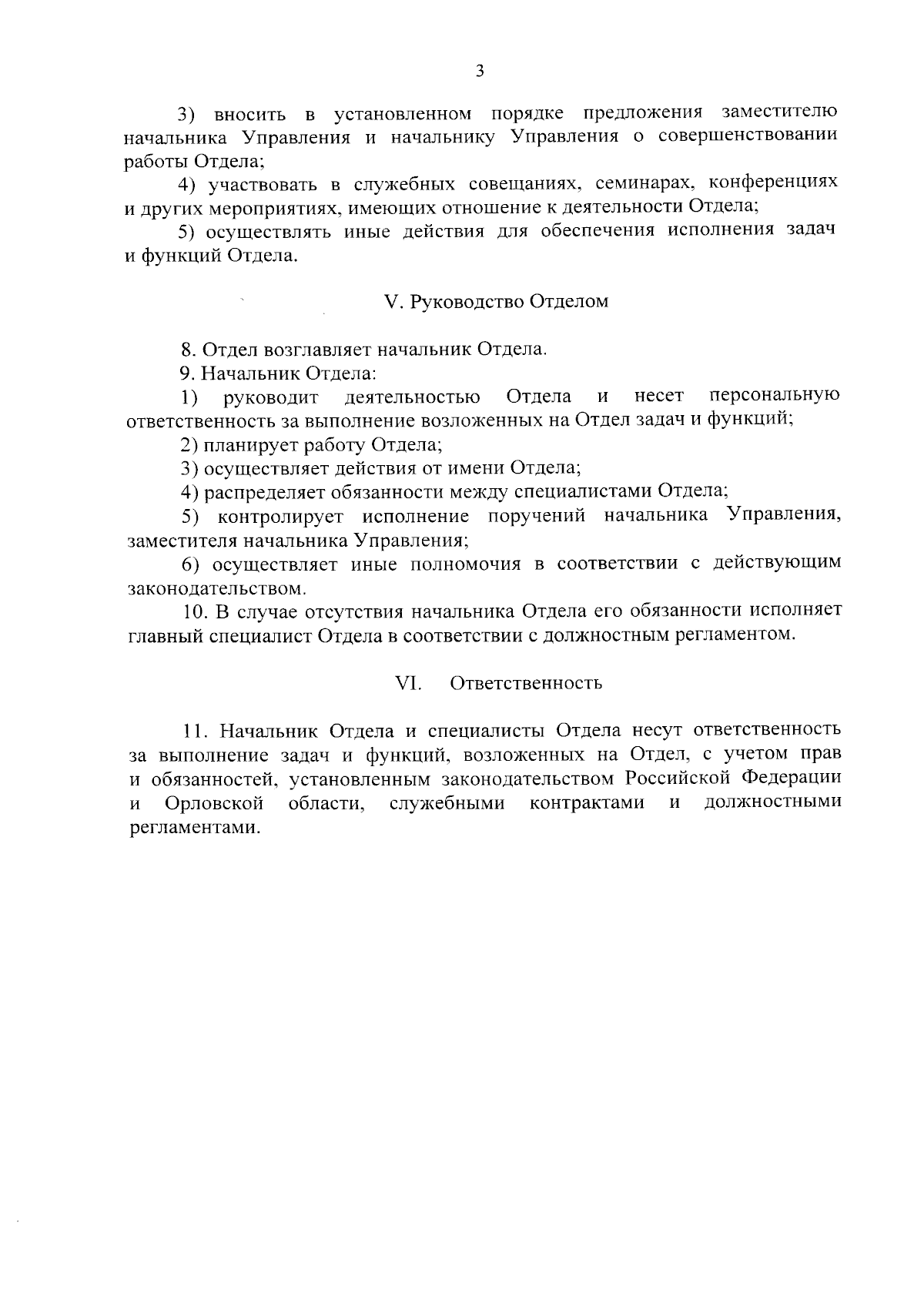 3

3) вносить в установленном порядке предложения заместителю начальника Управления и начальнику Управления о совершенствовании работы Отдела;

4) участвовать в служебных совещаниях, семинарах, конференциях и других мероприятиях, имеющих отношение к деятельности Отдела;

5) осуществлять иные действия для обеспечения исполнения задач и функций Отдела.

V. Руководство Отделом

8. Отдел возглавляет начальник Отдела.

9. Начальник Отдела:

1) руководит деятельностью Отдела и несет персональную ответственность за выполнение возложенных на Отдел задач и функций;

2) планирует работу Отдела;

3) осуществляет действия от имени Отдела;

4) распределяет обязанности между специалистами Отдела;

5) контролирует исполнение поручений начальника Управления, заместителя начальника Управления;

6) осуществляет иные полномочия в соответствии с действующим законодательством.

10. В случае отсутствия начальника Отдела его обязанности исполняет главный специалист Отдела в соответствии с должностным регламентом.

VI. Ответственность

11. Начальник Отдела и специалисты Отдела несут ответственность за выполнение задач и функций, возложенных на Отдел, с учетом прав и обязанностей, установленным законодательством Российской Федерации и Орловской области, служебными контрактами и должностными регламентами.